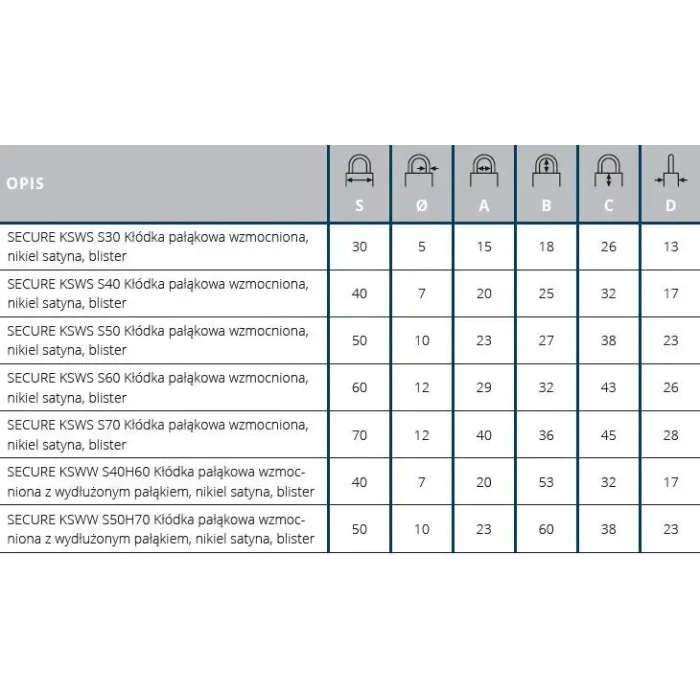 | OPIS | S | Ø | A | B | C | D |
|---|---|---|---|---|---|---|
| SECURE KSWS S30 Kłódka pałąkowa wzmocniona, nikiel satyna, blister | 30 | 5 | 15 | 18 | 26 | 13 |
| SECURE KSWS S40 Kłódka pałąkowa wzmocniona, nikiel satyna, blister | 40 | 7 | 20 | 25 | 32 | 17 |
| SECURE KSWS S50 Kłódka pałąkowa wzmocniona, nikiel satyna, blister | 50 | 10 | 23 | 27 | 38 | 23 |
| SECURE KSWS S60 Kłódka pałąkowa wzmocniona, nikiel satyna, blister | 60 | 12 | 29 | 32 | 43 | 26 |
| SECURE KSWS S70 Kłódka pałąkowa wzmocniona, nikiel satyna, blister | 70 | 12 | 40 | 36 | 45 | 28 |
| SECURE KSWW S40H60 Kłódka pałąkowa wzmocniona z wydłużonym pałąkiem, nikiel satyna, blister | 40 | 7 | 20 | 53 | 32 | 17 |
| SECURE KSWW S50H70 Kłódka pałąkowa wzmocniona z wydłużonym pałąkiem, nikiel satyna, blister | 50 | 10 | 23 | 60 | 38 | 23 |